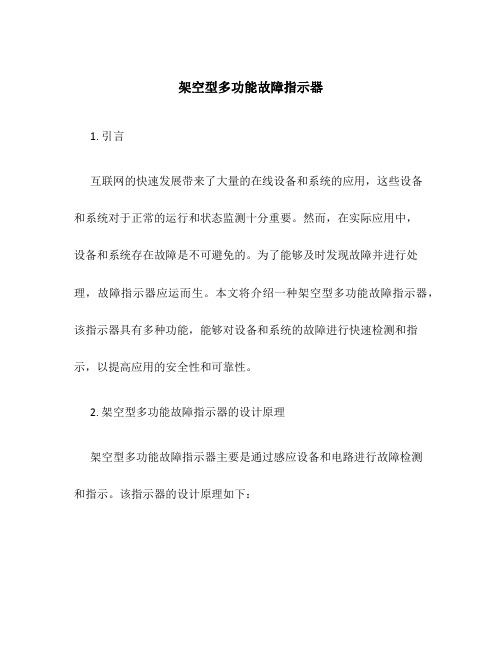 架空型多功能故障指示器

1. 引言

互联网的快速发展带来了大量的在线设备和系统的应用，这些设备和系统对于正常的运行和状态监测十分重要。然而，在实际应用中，设备和系统存在故障是不可避免的。为了能够及时发现故障并进行处理，故障指示器应运而生。本文将介绍一种架空型多功能故障指示器，该指示器具有多种功能，能够对设备和系统的故障进行快速检测和指示，以提高应用的安全性和可靠性。

2. 架空型多功能故障指示器的设计原理

架空型多功能故障指示器主要是通过感应设备和电路进行故障检测和指示。该指示器的设计原理如下：